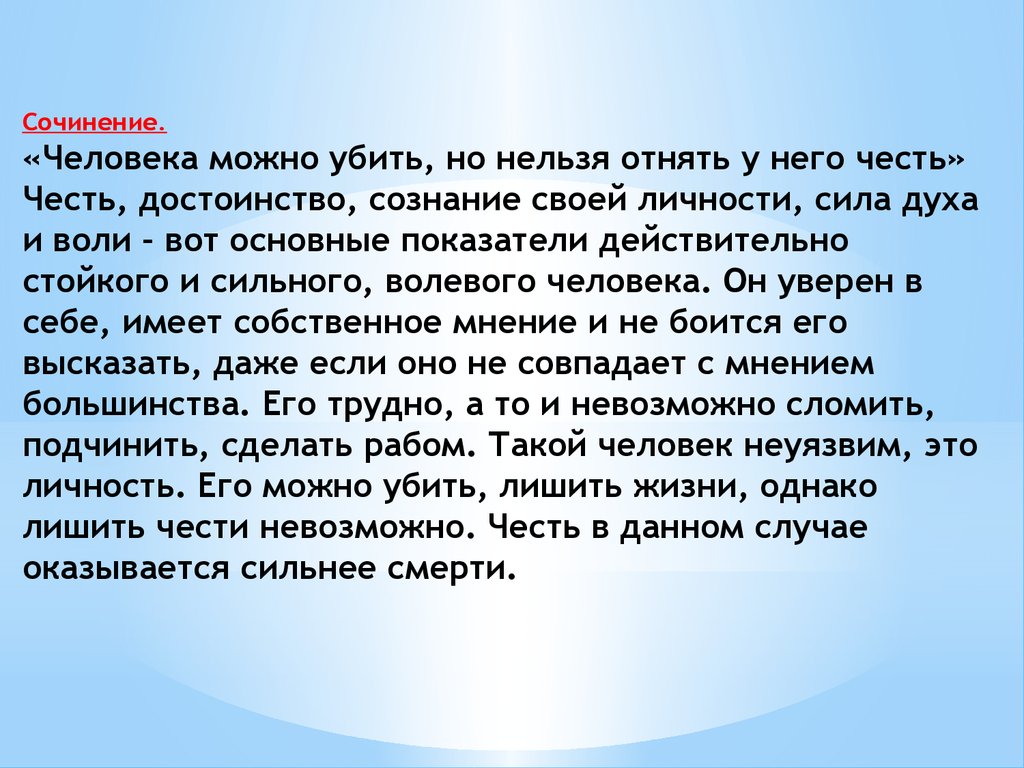 Сочинение.
«Человека можно убить, но нельзя отнять у него честь»
Честь, достоинство, сознание своей личности, сила духа и воли - вот основные показатели действительно стойкого и сильного, волевого человека. Он уверен в себе, имеет собственное мнение и не боится его высказать, даже если оно не совпадает с мнением большинства. Его трудно, а то и невозможно сломить, подчинить, сделать рабом. Такой человек неуязвим, это личность. Его можно убить, лишить жизни, однако лишить чести невозможно. Честь в данном случае оказывается сильнее смерти.